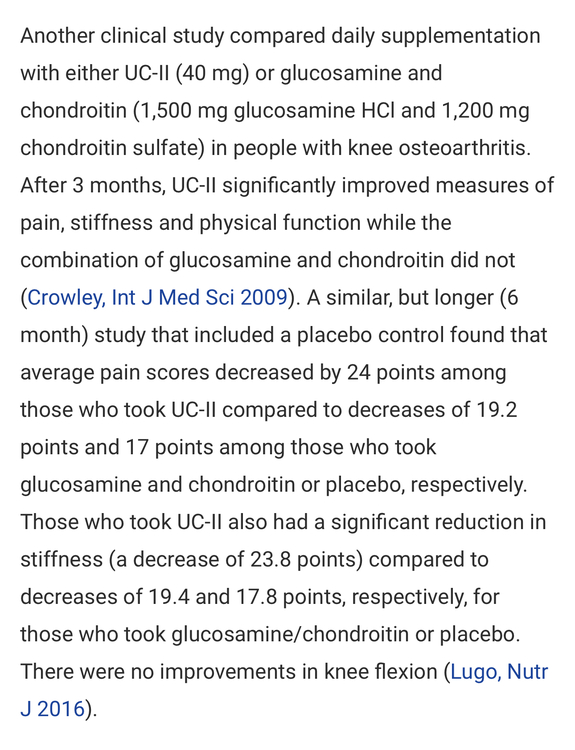 Another clinical study compared daily supplementation with either UC-II (40 mg) or glucosamine and chondroitin (1,500 mg glucosamine HCl and 1,200 mg chondroitin sulfate) in people with knee osteoarthritis. After 3 months, UC-II significantly improved measures of pain, stiffness and physical function while the combination of glucosamine and chondroitin did not (Crowley, Int J Med Sci 2009). A similar, but longer (6 month) study that included a placebo control found that average pain scores decreased by 24 points among those who took UC-II compared to decreases of 19.2 points and 17 points among those who took glucosamine and chondroitin or placebo, respectively. Those who took UC-II also had a significant reduction in stiffness (a decrease of 23.8 points) compared to decreases of 19.4 and 17.8 points, respectively, for those who took glucosamine/chondroitin or placebo. There were no improvements in knee flexion (Lugo, Nutr J 2016).